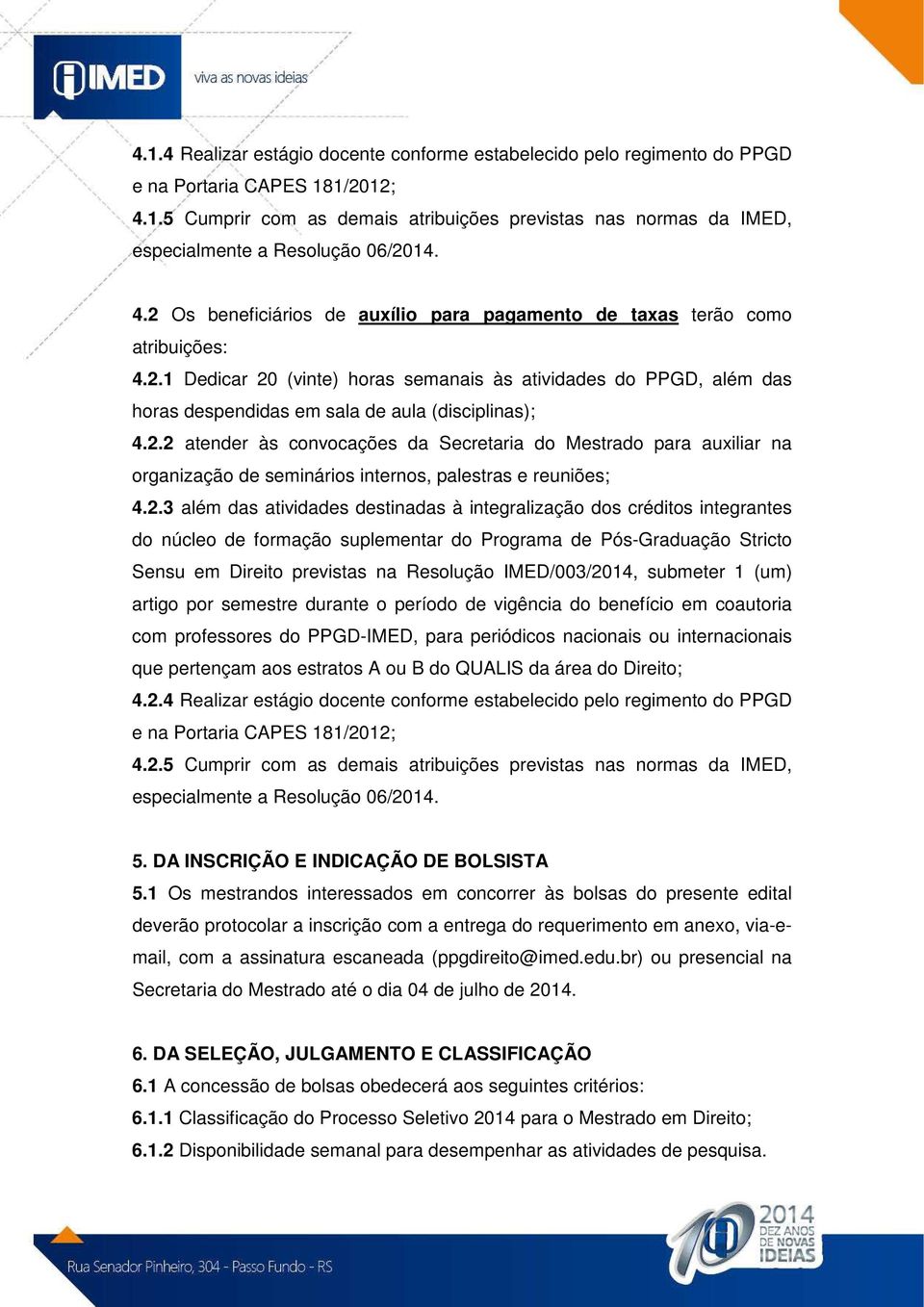 IMED viva as novas ideias

4.1.4 Realizar estágio docente conforme estabelecido pelo regimento do PPGD e na Portaria CAPES 181/2012;
4.1.5 Cumprir com as demais atribuições previstas nas normas da IMED, especialmente a Resolução 06/2014.

4.2 Os beneficiários de auxílio para pagamento de taxas terão como atribuições:
4.2.1 Dedicar 20 (vinte) horas semanais às atividades do PPGD, além das horas despendidas em sala de aula (disciplinas);
4.2.2 atender às convocações da Secretaria do Mestrado para auxiliar na organização de seminários internos, palestras e reuniões;
4.2.3 além das atividades destinadas à integralização dos créditos integrantes do núcleo de formação suplementar do Programa de Pós-Graduação Stricto Sensu em Direito previstas na Resolução IMED/003/2014, submeter 1 (um) artigo por semestre durante o período de vigência do benefício em coautoria com professores do PPGD-IMED, para periódicos nacionais ou internacionais que pertençam aos estratos A ou B do QUALIS da área do Direito;
4.2.4 Realizar estágio docente conforme estabelecido pelo regimento do PPGD e na Portaria CAPES 181/2012;
4.2.5 Cumprir com as demais atribuições previstas nas normas da IMED, especialmente a Resolução 06/2014.

5. DA INSCRIÇÃO E INDICAÇÃO DE BOLSISTA
5.1 Os mestrandos interessados em concorrer às bolsas do presente edital deverão protocolar a inscrição com a entrega do requerimento em anexo, via-e-mail, com a assinatura escaneada (ppgdireito@imed.edu.br) ou presencial na Secretaria do Mestrado até o dia 04 de julho de 2014.

6. DA SELEÇÃO, JULGAMENTO E CLASSIFICAÇÃO
6.1 A concessão de bolsas obedecerá aos seguintes critérios:
6.1.1 Classificação do Processo Seletivo 2014 para o Mestrado em Direito;
6.1.2 Disponibilidade semanal para desempenhar as atividades de pesquisa.

Rua Senador Pinheiro, 304 - Passo Fundo - RS

10 2014 DEZ ANOS DE NOVAS IDEIAS